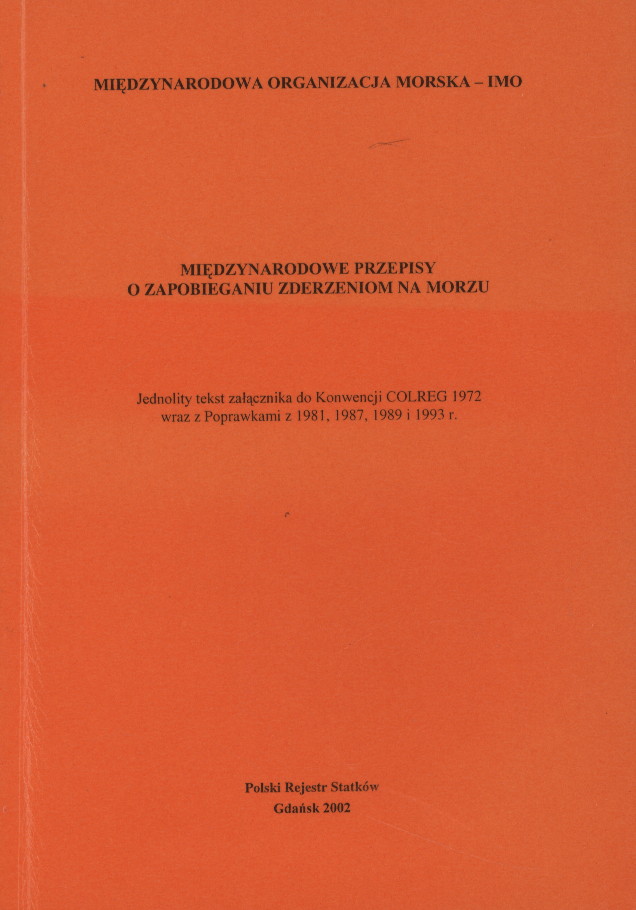 MIĘDZYNARODOWA ORGANIZACJA MORSKA – IMO

MIĘDZYNARODOWE PRZEPISY
O ZAPOBIEGANIU ZDERZENIOM NA MORZU

Jednolity tekst załącznika do Konwencji COLREG 1972
wraz z Poprawkami z 1981, 1987, 1989 i 1993 r.

Polski Rejestr Statków
Gdańsk 2002